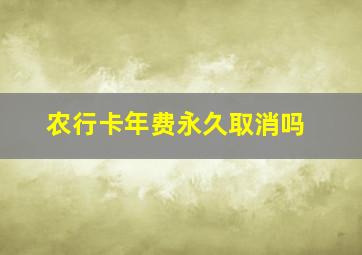 农行卡年费永久取消吗